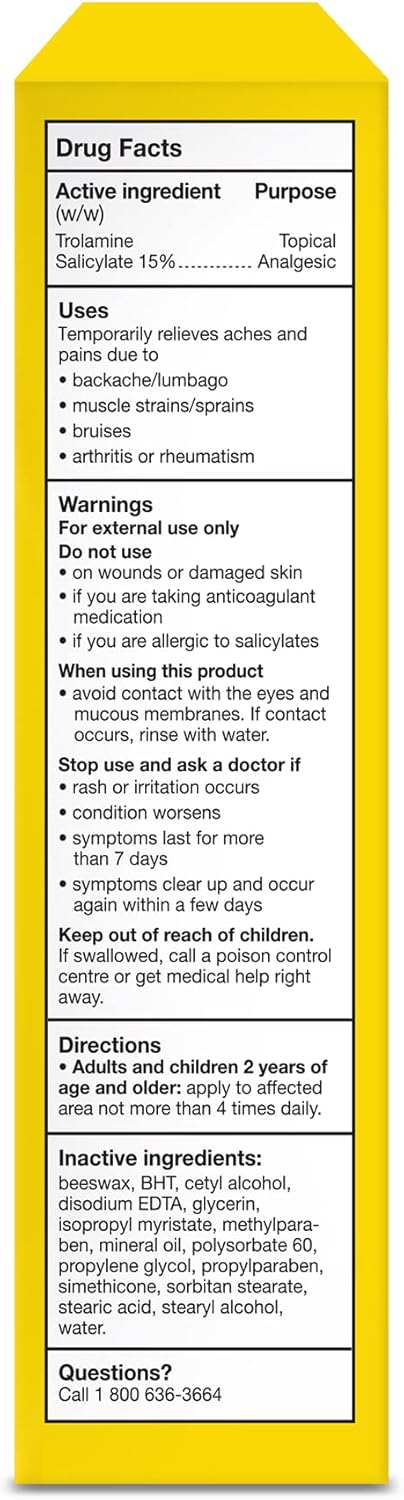 Drug Facts

Active ingredient (w/w) Purpose

Trolamine Salicylate 15% Topical Analgesic

Uses

Temporarily relieves aches and pains due to

• backache/lumbago
• muscle strains/sprains
• bruises
• arthritis or rheumatism

Warnings

For external use only

Do not use

• on wounds or damaged skin
• if you are taking anticoagulant medication
• if you are allergic to salicylates

When using this product

• avoid contact with the eyes and mucous membranes. If contact occurs, rinse with water.

Stop use and ask a doctor if

• rash or irritation occurs
• condition worsens
• symptoms last for more than 7 days
• symptoms clear up and occur again within a few days

Keep out of reach of children. If swallowed, call a poison control centre or get medical help right away.

Directions

• Adults and children 2 years of age and older: apply to affected area not more than 4 times daily.

Inactive ingredients: beeswax, BHT, cetyl alcohol, disodium EDTA, glycerin, isopropyl myristate, methylparaben, mineral oil, polysorbate 60, propylene glycol, propylparaben, simethicone, sorbitan stearate, stearic acid, stearyl alcohol, water.

Questions?
Call 1 800 636-3664